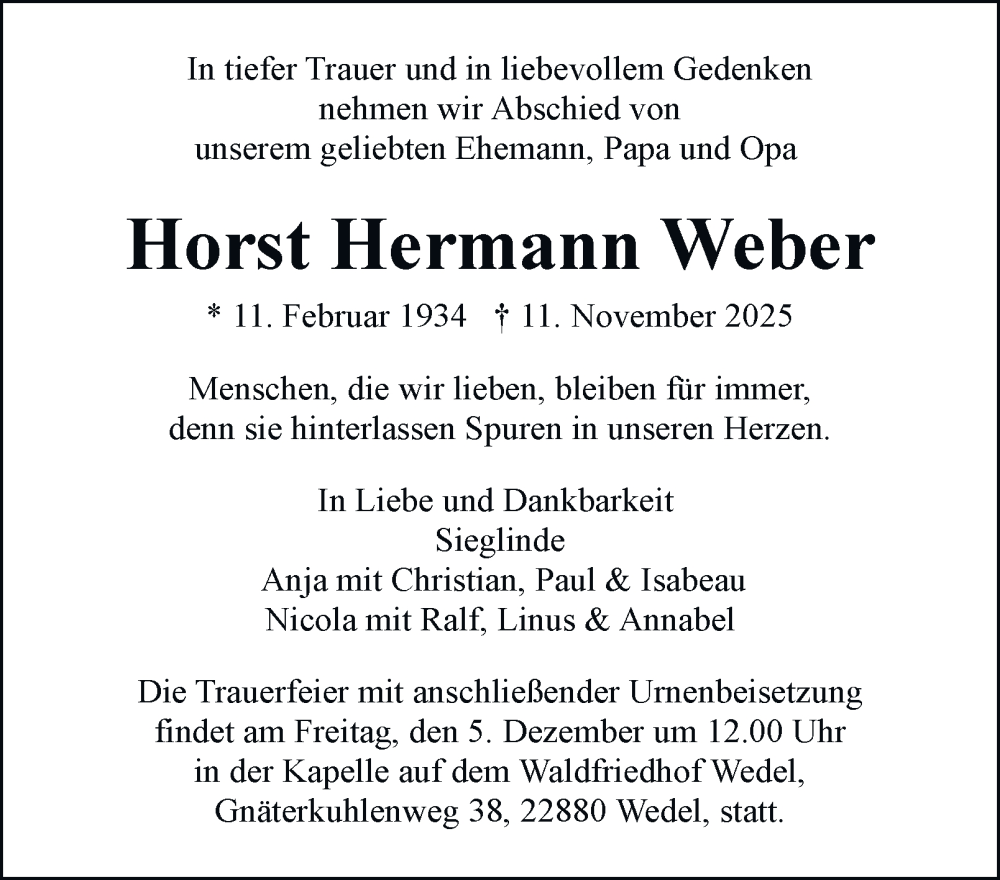 In tiefer Trauer und in liebevollem Gedenken
nehmen wir Abschied von
unserem geliebten Ehemann, Papa und Opa

Horst Hermann Weber

* 11. Februar 1934 † 11. November 2025

Menschen, die wir lieben, bleiben für immer,
denn sie hinterlassen Spuren in unseren Herzen.

In Liebe und Dankbarkeit
Sieglinde
Anja mit Christian, Paul & Isabeau
Nicola mit Ralf, Linus & Annabel

Die Trauerfeier mit anschließender Urnenbeisetzung
findet am Freitag, den 5. Dezember um 12.00 Uhr
in der Kapelle auf dem Waldfriedhof Wedel,
Gnäterkuhlenweg 38, 22880 Wedel, statt.